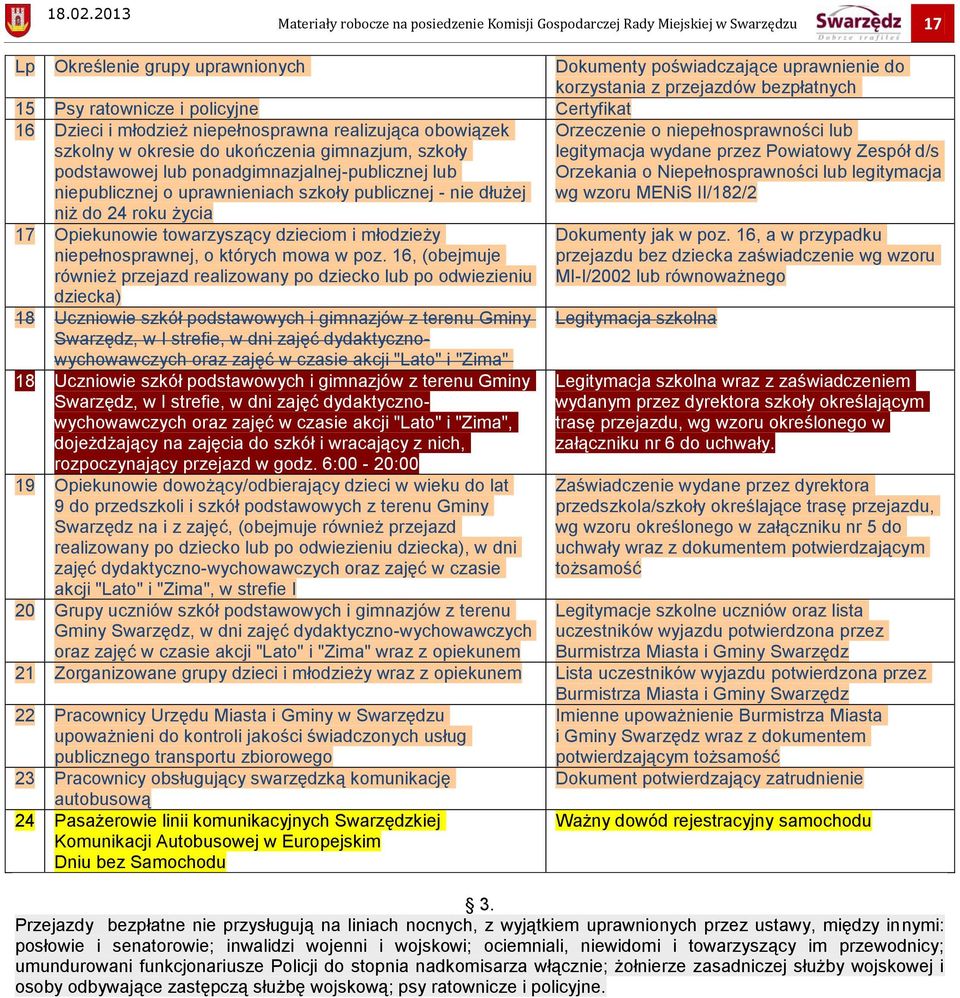 18.02.2013

Materiały robocze na posiedzenie Komisji Gospodarczej Rady Miejskiej w Swarzędzu

Swarzędz
Dobrze trafiłeś

17

| Lp | Określenie grupy uprawnionych | Dokumenty poświadczające uprawnienie do korzystania z przejazdów bezpłatnych |
|---|---|---|
| 15 | Psy ratownicze i policyjne | Certyfikat |
| 16 | Dzieci i młodzież niepełnosprawna realizująca obowiązek szkolny w okresie do ukończenia gimnazjum, szkoły podstawowej lub ponadgimnazjalnej-publicznej lub niepublicznej o uprawnieniach szkoły publicznej - nie dłużej niż do 24 roku życia | Orzeczenie o niepełnosprawności lub legitymacja wydane przez Powiatowy Zespół d/s Orzekania o Niepełnosprawności lub legitymacja wg wzoru MENiS II/182/2 |
| 17 | Opiekunowie towarzyszący dzieciom i młodzieży niepełnosprawnej, o których mowa w poz. 16, (obejmuje również przejazd realizowany po dziecko lub po odwiezieniu dziecka) | Dokumenty jak w poz. 16, a w przypadku przejazdu bez dziecka zaświadczenie wg wzoru MI-I/2002 lub równoważnego |
| 18 | Uczniowie szkół podstawowych i gimnazjów z terenu Gminy Swarzędz, w I strefie, w dni zajęć dydaktyczno-wychowawczych oraz zajęć w czasie akcji "Lato" i "Zima" | Legitymacja szkolna |
| 18 | Uczniowie szkół podstawowych i gimnazjów z terenu Gminy Swarzędz, w I strefie, w dni zajęć dydaktyczno-wychowawczych oraz zajęć w czasie akcji "Lato" i "Zima", dojeżdżający na zajęcia do szkół i wracający z nich, rozpoczynający przejazd w godz. 6:00 - 20:00 | Legitymacja szkolna wraz z zaświadczeniem wydanym przez dyrektora szkoły określającym trasę przejazdu, wg wzoru określonego w załączniku nr 6 do uchwały. |
| 19 | Opiekunowie dowożący/odbierający dzieci w wieku do lat 9 do przedszkoli i szkół podstawowych z terenu Gminy Swarzędz na i z zajęć, (obejmuje również przejazd realizowany po dziecko lub po odwiezieniu dziecka), w dni zajęć dydaktyczno-wychowawczych oraz zajęć w czasie akcji "Lato" i "Zima", w strefie I | Zaświadczenie wydane przez dyrektora przedszkola/szkoły określające trasę przejazdu, wg wzoru określonego w załączniku nr 5 do uchwały wraz z dokumentem potwierdzającym tożsamość |
| 20 | Grupy uczniów szkół podstawowych i gimnazjów z terenu Gminy Swarzędz, w dni zajęć dydaktyczno-wychowawczych oraz zajęć w czasie akcji "Lato" i "Zima" wraz z opiekunem | Legitymacje szkolne uczniów oraz lista uczestników wyjazdu potwierdzona przez Burmistrza Miasta i Gminy Swarzędz |
| 21 | Zorganizowane grupy dzieci i młodzieży wraz z opiekunem | Lista uczestników wyjazdu potwierdzona przez Burmistrza Miasta i Gminy Swarzędz |
| 22 | Pracownicy Urzędu Miasta i Gminy w Swarzędzu upoważnieni do kontroli jakości świadczonych usług publicznego transportu zbiorowego | Imienne upoważnienie Burmistrza Miasta i Gminy Swarzędz wraz z dokumentem potwierdzającym tożsamość |
| 23 | Pracownicy obsługujący swarzędzką komunikację autobusową | Dokument potwierdzający zatrudnienie |
| 24 | Pasażerowie linii komunikacyjnych Swarzędzkiej Komunikacji Autobusowej w Europejskim Dniu bez Samochodu | Ważny dowód rejestracyjny samochodu |

§ 3.
Przejazdy bezpłatne nie przysługują na liniach nocnych, z wyjątkiem uprawnionych przez ustawy, między innymi: posłowie i senatorowie; inwalidzi wojenni i wojskowi; ociemniali, niewidomi i towarzyszący im przewodnicy; umundurowani funkcjonariusze Policji do stopnia nadkomisarza włącznie; żołnierze zasadniczej służby wojskowej i osoby odbywające zastępczą służbę wojskową; psy ratownicze i policyjne.